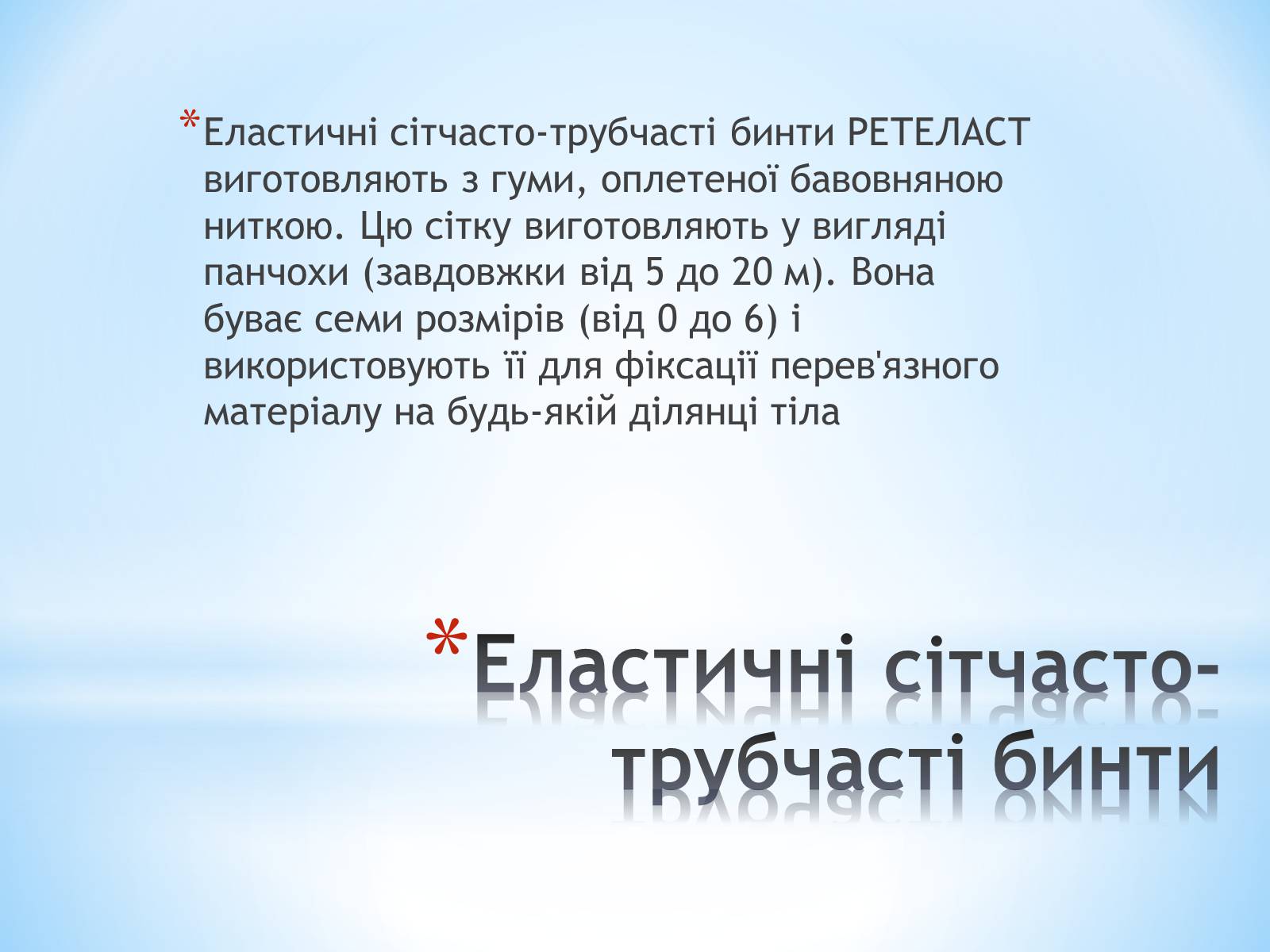 *Еластичні сітчасто-трубчасті бинти РЕТЕЛАСТ виготовляють з гуми, оплетеної бавовняною ниткою. Цю сітку виготовляють у вигляді панчохи (завдовжки від 5 до 20 м). Вона буває семи розмірів (від 0 до 6) і використовують її для фіксації перев'язного матеріалу на будь-якій ділянці тіла

*Еластичні сітчасто-трубчасті бинти